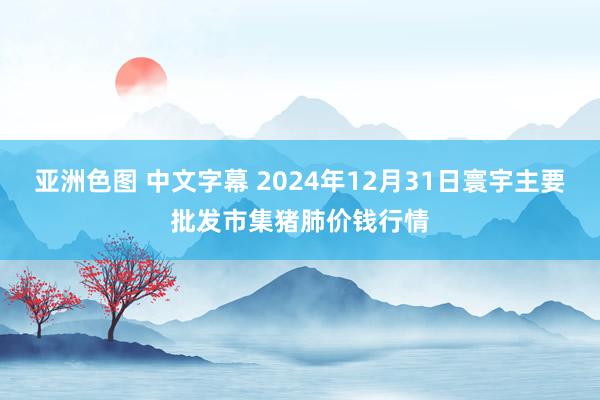 亚洲色图 中文字幕 2024年12月31日寰宇主要批发市集猪肺价钱行情